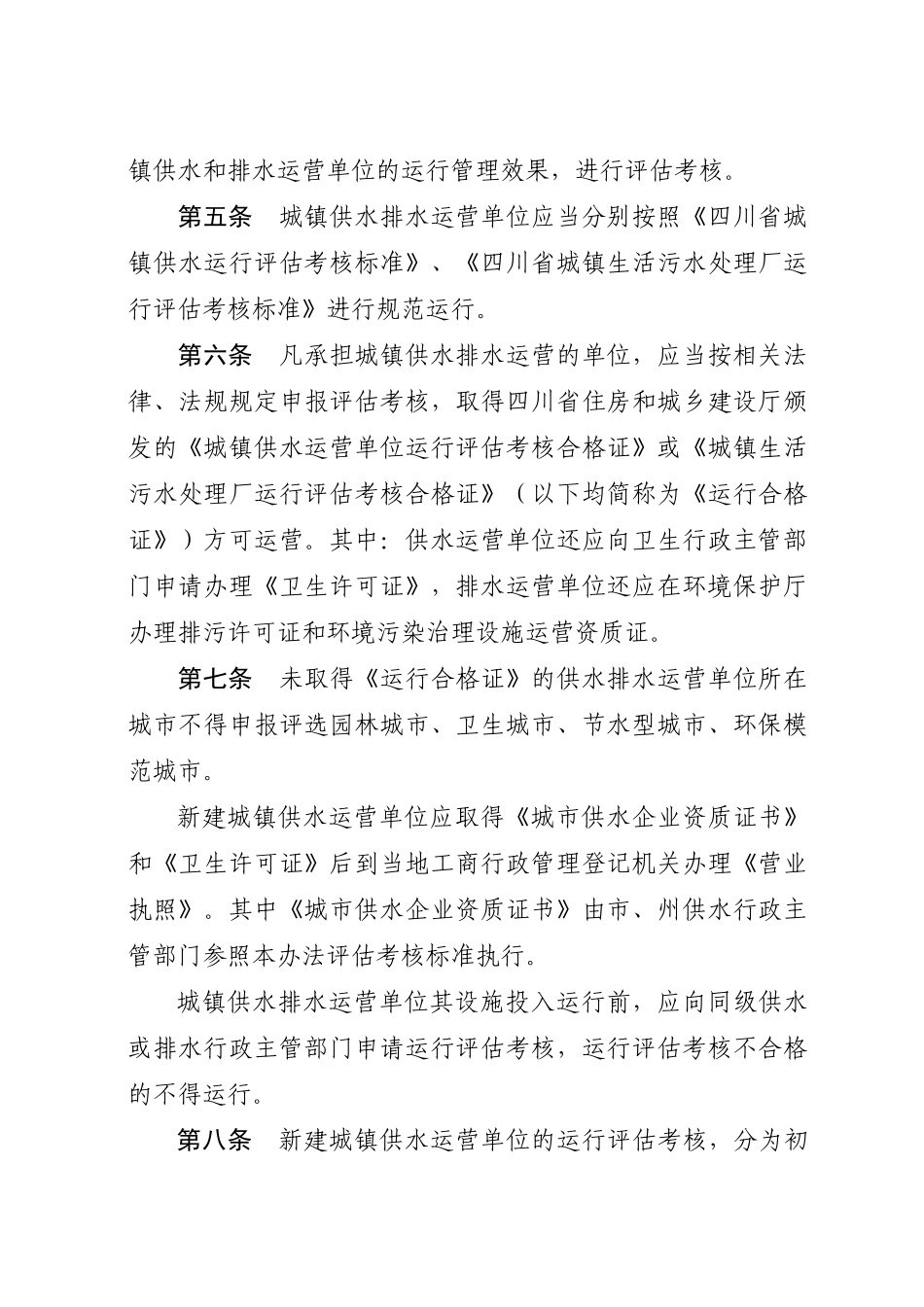 镇供水和排水运营单位的运行管理效果，进行评估考核。

第五条　城镇供水排水运营单位应当分别按照《四川省城镇供水运行评估考核标准》、《四川省城镇生活污水处理厂运行评估考核标准》进行规范运行。

第六条　凡承担城镇供水排水运营的单位，应当按相关法律、法规规定申报评估考核，取得四川省住房和城乡建设厅颁发的《城镇供水运营单位运行评估考核合格证》或《城镇生活污水处理厂运行评估考核合格证》（以下均简称为《运行合格证》）方可运营。其中：供水运营单位还应向卫生行政主管部门申请办理《卫生许可证》，排水运营单位还应在环境保护厅办理排污许可证和环境污染治理设施运营资质证。

第七条　未取得《运行合格证》的供水排水运营单位所在城市不得申报评选园林城市、卫生城市、节水型城市、环保模范城市。

新建城镇供水运营单位应取得《城市供水企业资质证书》和《卫生许可证》后到当地工商行政管理登记机关办理《营业执照》。其中《城市供水企业资质证书》由市、州供水行政主管部门参照本办法评估考核标准执行。

城镇供水排水运营单位其设施投入运行前，应向同级供水或排水行政主管部门申请运行评估考核，运行评估考核不合格的不得运行。

第八条　新建城镇供水运营单位的运行评估考核，分为初